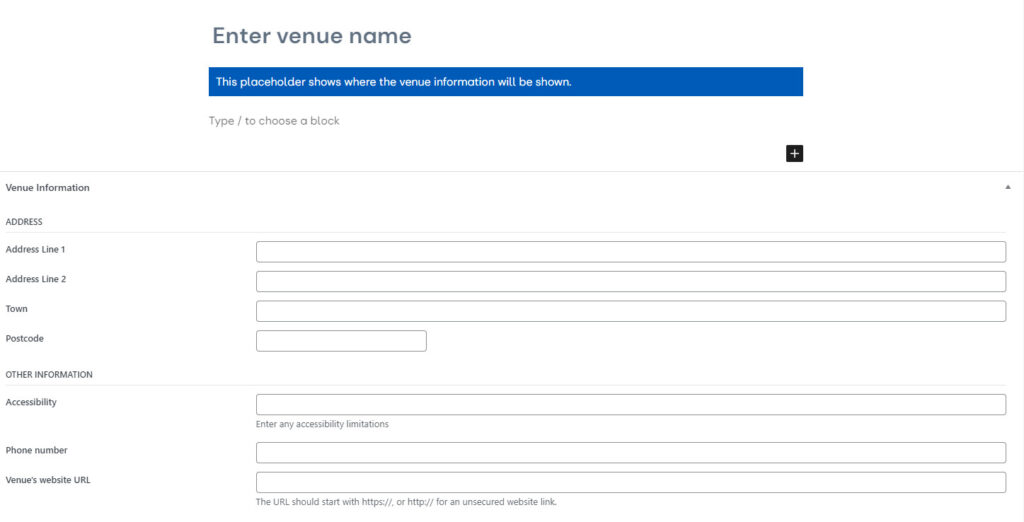 Enter venue name

This placeholder shows where the venue information will be shown.

Type / to choose a block

+

Venue Information

ADDRESS

Address Line 1

Address Line 2

Town

Postcode

OTHER INFORMATION

Accessibility

Enter any accessibility limitations

Phone number

Venue's website URL

The URL should start with https://, or http:// for an unsecured website link.